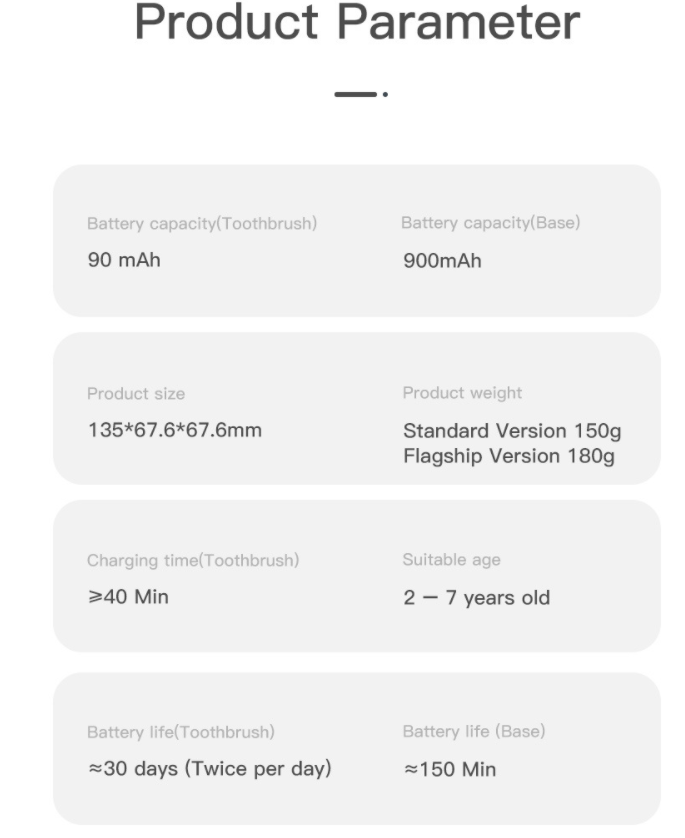 Product Parameter

Battery capacity(Toothbrush)
90 mAh

Battery capacity(Base)
900mAh

Product size
135*67.6*67.6mm

Product weight
Standard Version 150g
Flagship Version 180g

Charging time(Toothbrush)
≥40 Min

Suitable age
2 — 7 years old

Battery life(Toothbrush)
≈30 days (Twice per day)

Battery life (Base)
≈150 Min